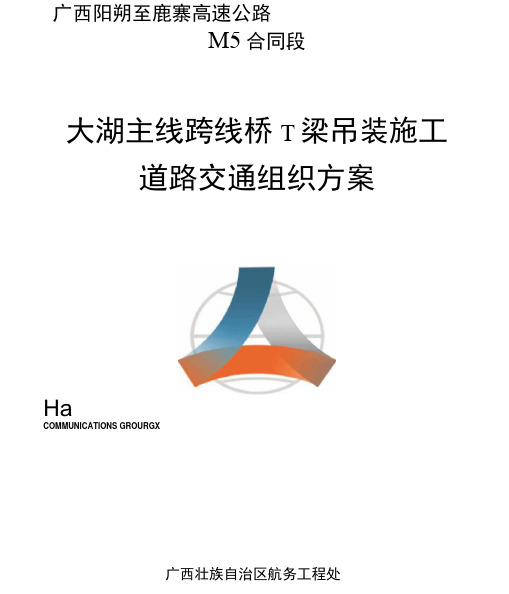 广西阳朔至鹿寨高速公路

M5 合同段

大湖主线跨线桥 T 梁吊装施工

道路交通组织方案

Ha

COMMUNICATIONS GROURGX

广西壮族自治区航务工程处